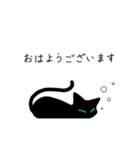 おはようございます